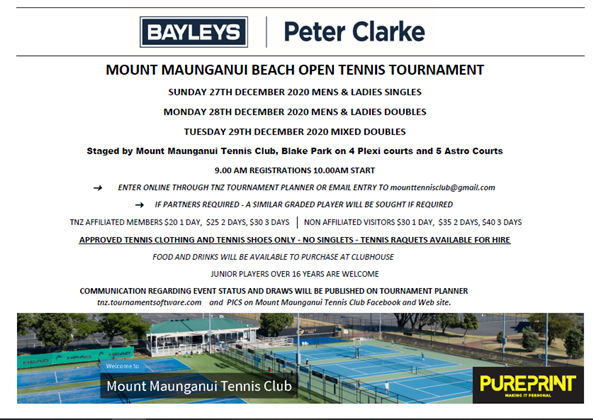 BAYLEYS | Peter Clarke

MOUNT MAUNGANUI BEACH OPEN TENNIS TOURNAMENT

SUNDAY 27TH DECEMBER 2020 MENS & LADIES SINGLES

MONDAY 28TH DECEMBER 2020 MENS & LADIES DOUBLES

TUESDAY 29TH DECEMBER 2020 MIXED DOUBLES

Staged by Mount Maunganui Tennis Club, Blake Park on 4 Plexi courts and 5 Astro Courts

9.00 AM REGISTRATIONS 10.00AM START

→ ENTER ONLINE THROUGH TNZ TOURNAMENT PLANNER OR EMAIL ENTRY TO mounttennisclub@gmail.com

→ IF PARTNERS REQUIRED - A SIMILAR GRADED PLAYER WILL BE SOUGHT IF REQUIRED

TNZ AFFILIATED MEMBERS $20 1 DAY, $25 2 DAYS, $30 3 DAYS | NON AFFILIATED VISITORS $30 1 DAY, $35 2 DAYS, $40 3 DAYS

APPROVED TENNIS CLOTHING AND TENNIS SHOES ONLY - NO SINGLETS - TENNIS RAQUETS AVAILABLE FOR HIRE

FOOD AND DRINKS WILL BE AVAILABLE TO PURCHASE AT CLUBHOUSE

JUNIOR PLAYERS OVER 16 YEARS ARE WELCOME

COMMUNICATION REGARDING EVENT STATUS AND DRAWS WILL BE PUBLISHED ON TOURNAMENT PLANNER tnz.tournamentsoftware.com and PICS on Mount Maunganui Tennis Club Facebook and Web site.

HEAD HEAD HEAD

Welcome to

Mount Maunganui Tennis Club

PUREPRINT
MAKING IT PERSONAL